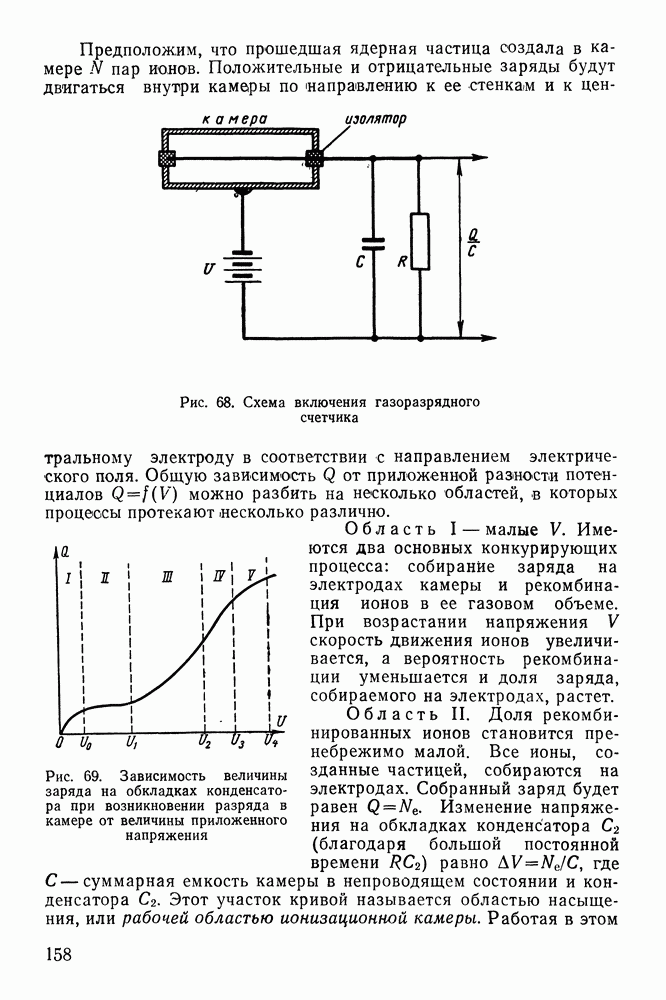 Предположим, что прошедшая ядерная частица создала в камере $N$ пар ионов. Положительные и отрицательные заряды будут двигаться внутри камеры по направлению к ее стенкам и к цен-

камера

изолятор

$U$

$C$

$R$

$\frac{Q}{C}$

Рис. 68. Схема включения газоразрядного счетчика

тральному электроду в соответствии с направлением электрического поля. Общую зависимость $Q$ от приложенной разности потенциалов $Q=f(V)$ можно разбить на несколько областей, в которых процессы протекают несколько различно.

$Q$

I II III IV V

$0$ $U_0$ $U_1$ $U_2$ $U_3$ $U_4$ $U$

Рис. 69. Зависимость величины заряда на обкладках конденсатора при возникновении разряда в камере от величины приложенного напряжения

Область I — малые $V$. Имеются два основных конкурирующих процесса: собирание заряда на электродах камеры и рекомбинация ионов в ее газовом объеме. При возрастании напряжения $V$ скорость движения ионов увеличивается, а вероятность рекомбинации уменьшается и доля заряда, собираемого на электродах, растет.

Область II. Доля рекомбинированных ионов становится пренебрежимо малой. Все ионы, созданные частицей, собираются на электродах. Собранный заряд будет равен $Q=N_e$. Изменение напряжения на обкладках конденсатора $C_2$ (благодаря большой постоянной времени $RC_2$) равно $\Delta V=N_e/C$, где $C$ — суммарная емкость камеры в непроводящем состоянии и конденсатора $C_2$. Этот участок кривой называется областью насыщения, или рабочей областью ионизационной камеры. Работая в этом

158